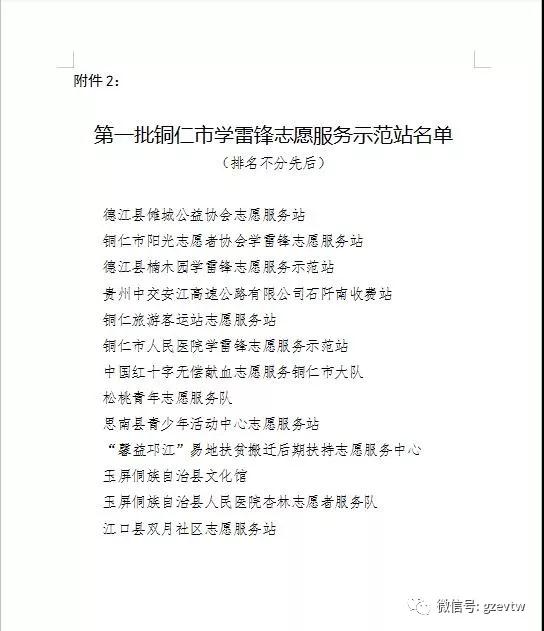 附件 2：

第一批铜仁市学雷锋志愿服务示范站名单

（排名不分先后）

德江县傩城公益协会志愿服务站

铜仁市阳光志愿者协会学雷锋志愿服务站

德江县楠木园学雷锋志愿服务示范站

贵州中交安江高速公路有限公司石阡南收费站

铜仁旅游客运站志愿服务站

铜仁市人民医院学雷锋志愿服务示范站

中国红十字无偿献血志愿服务铜仁市大队

松桃青年志愿服务队

思南县青少年活动中心志愿服务站

“馨益邛江”易地扶贫搬迁后期扶持志愿服务中心

玉屏侗族自治县文化馆

玉屏侗族自治县人民医院杏林志愿者服务队

江口县双月社区志愿服务站

微信号: gzevtw